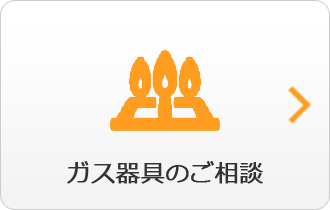 ガス器具のご相談